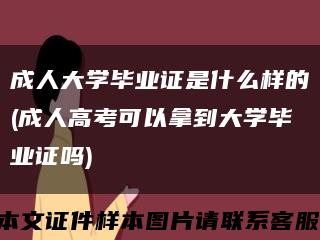 成人大学毕业证是什么样的(成人高考可以拿到大学毕业证吗)

本文证件样本图片请联系客服